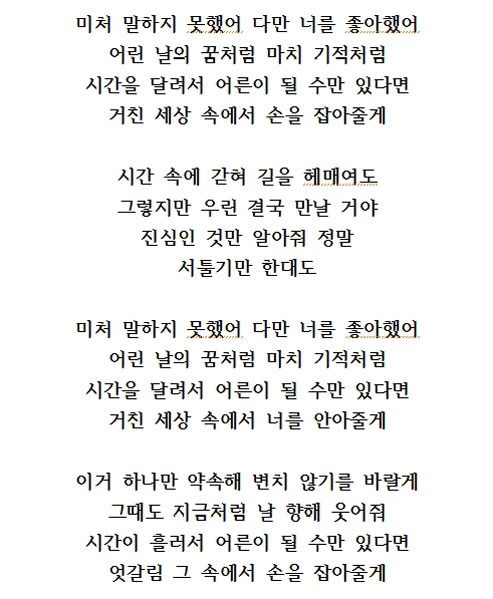 미처 말하지 못했어 다만 너를 좋아했어
어린 날의 꿈처럼 마치 기적처럼
시간을 달려서 어른이 될 수만 있다면
거친 세상 속에서 손을 잡아줄게

시간 속에 갇혀 길을 헤매여도
그렇지만 우린 결국 만날 거야
진심인 것만 알아줘 정말
서툴기만 한대도

미처 말하지 못했어 다만 너를 좋아했어
어린 날의 꿈처럼 마치 기적처럼
시간을 달려서 어른이 될 수만 있다면
거친 세상 속에서 너를 안아줄게

이거 하나만 약속해 변치 않기를 바랄게
그때도 지금처럼 날 향해 웃어줘
시간이 흘러서 어른이 될 수만 있다면
엇갈림 그 속에서 손을 잡아줄게